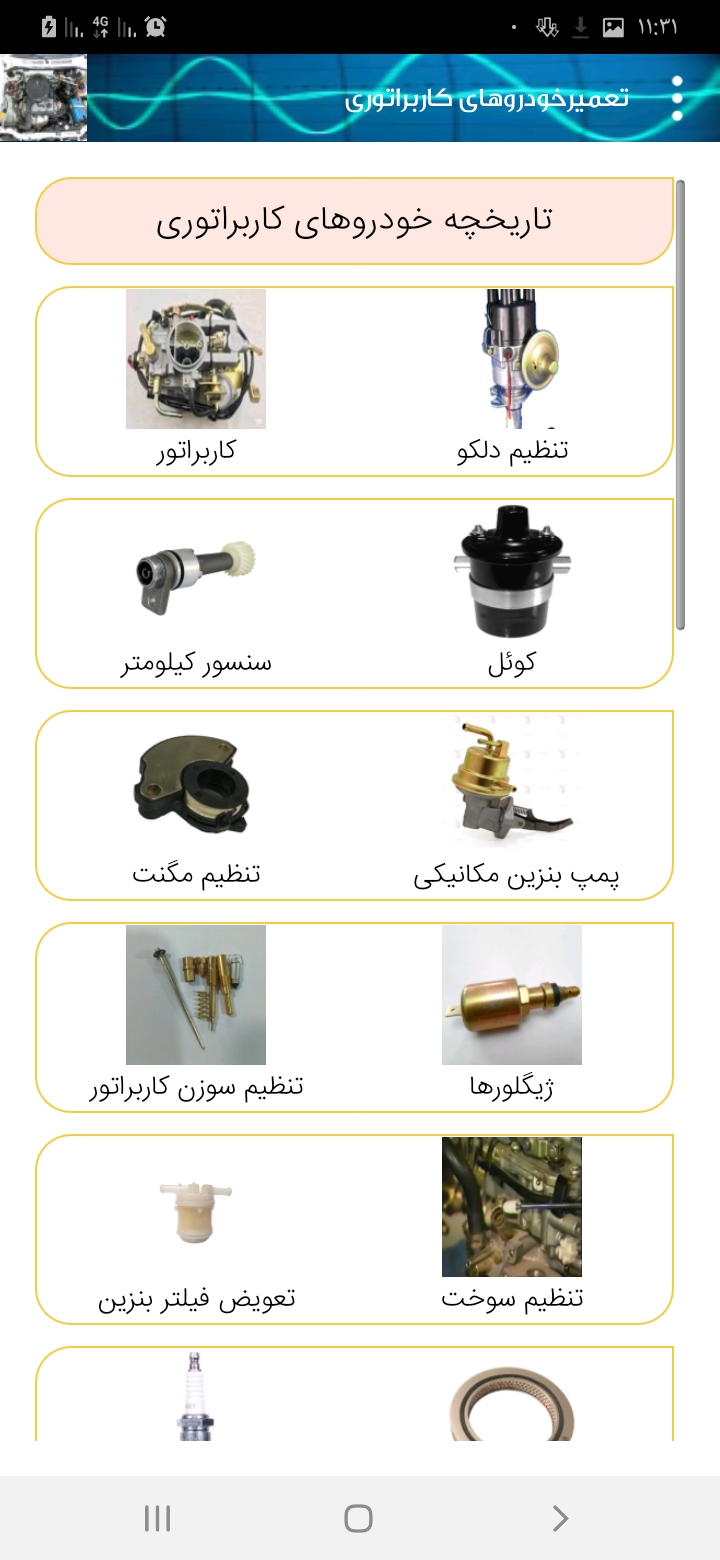 4G ۱۱:۳۱

تعمیرخودروهای کاربراتوری

تاریخچه خودروهای کاربراتوری

تنظیم دلکو

کاربراتور

کوئل

سنسور کیلومتر

پمپ بنزین مکانیکی

تنظیم مگنت

ژیگلورها

تنظیم سوزن کاربراتور

تنظیم سوخت

تعویض فیلتر بنزین